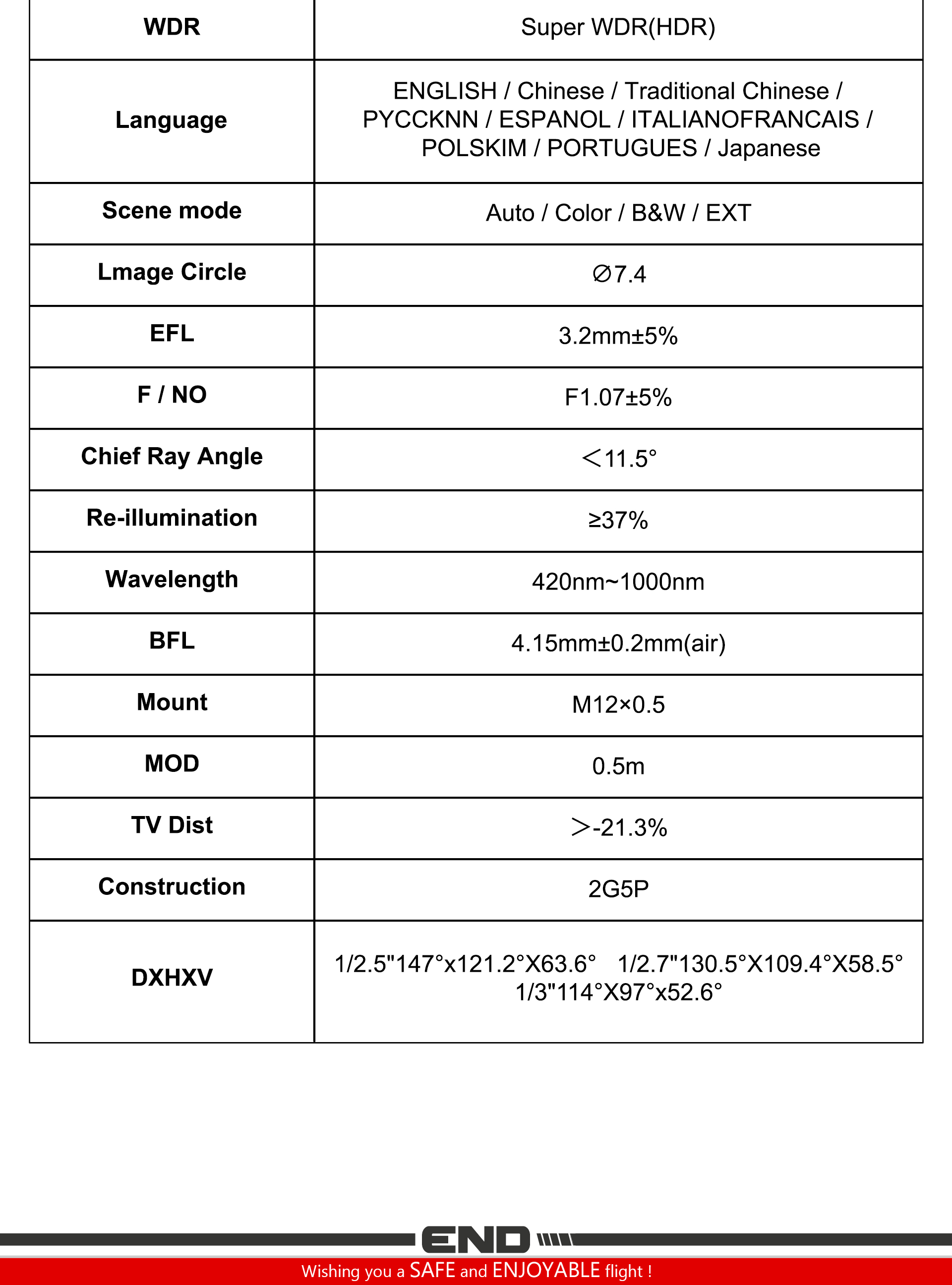 | WDR | Super WDR(HDR) |
|---|---|
| Language | ENGLISH / Chinese / Traditional Chinese / PYCCKNN / ESPANOL / ITALIANOFRANCAIS / POLSKIM / PORTUGUES / Japanese |
| Scene mode | Auto / Color / B&W / EXT |
| Lmage Circle | ∅7.4 |
| EFL | 3.2mm±5% |
| F / NO | F1.07±5% |
| Chief Ray Angle | ＜11.5° |
| Re-illumination | ≥37% |
| Wavelength | 420nm~1000nm |
| BFL | 4.15mm±0.2mm(air) |
| Mount | M12×0.5 |
| MOD | 0.5m |
| TV Dist | ＞-21.3% |
| Construction | 2G5P |
| DXHXV | 1/2.5"147°x121.2°X63.6° 1/2.7"130.5°X109.4°X58.5° 1/3"114°X97°x52.6° |

END

Wishing you a SAFE and ENJOYABLE flight !